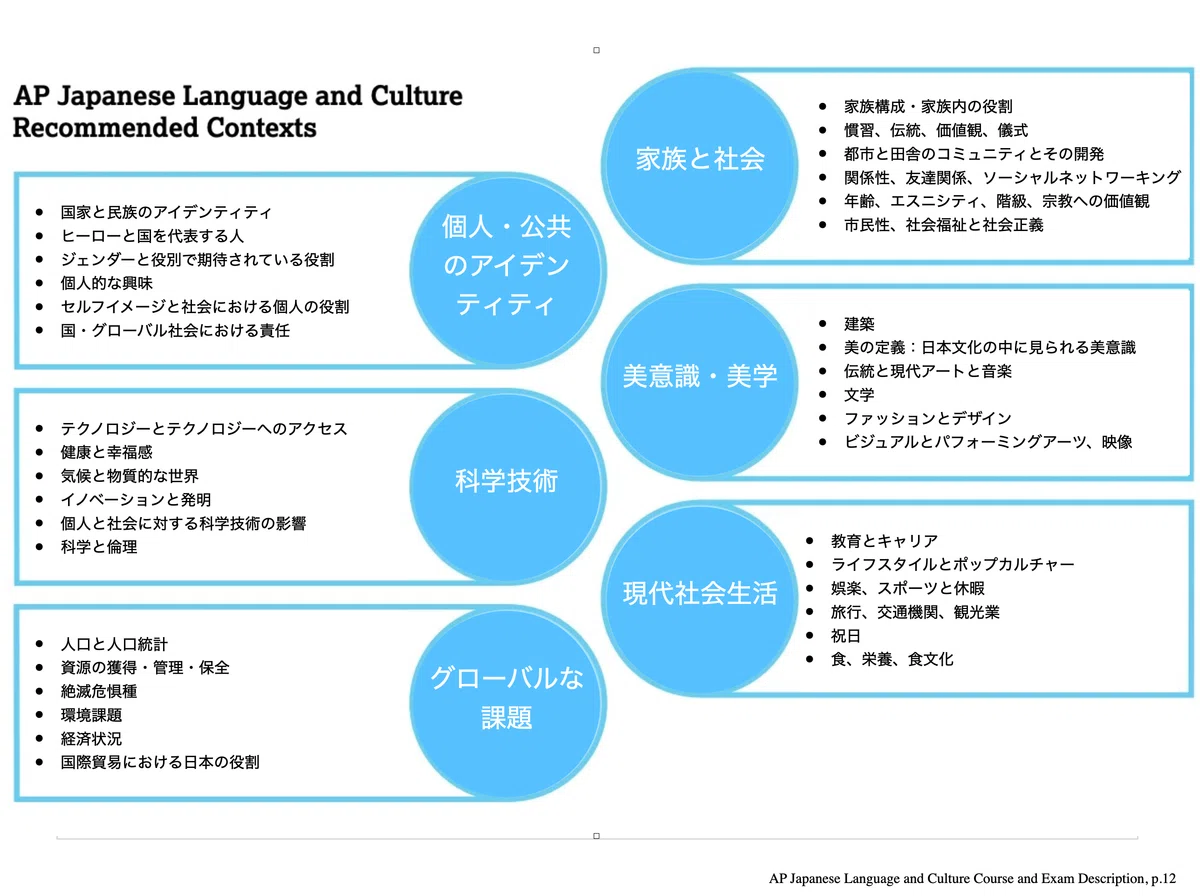 AP Japanese Language and Culture
Recommended Contexts

個人・公共のアイデンティティ

- 国家と民族のアイデンティティ
- ヒーローと国を代表する人
- ジェンダーと役割で期待されている役割
- 個人的な興味
- セルフイメージと社会における個人の役割
- 国・グローバル社会における責任

科学技術

- テクノロジーとテクノロジーへのアクセス
- 健康と幸福感
- 気候と物質的な世界
- イノベーションと発明
- 個人と社会に対する科学技術の影響
- 科学と倫理

グローバルな課題

- 人口と人口統計
- 資源の獲得・管理・保全
- 絶滅危惧種
- 環境課題
- 経済状況
- 国際貿易における日本の役割

家族と社会

- 家族構成・家族内の役割
- 慣習、伝統、価値観、儀式
- 都市と田舎のコミュニティとその開発
- 関係性、友達関係、ソーシャルネットワーキング
- 年齢、エスニシティ、階級、宗教への価値観
- 市民性、社会福祉と社会正義

美意識・美学

- 建築
- 美の定義：日本文化の中に見られる美意識
- 伝統と現代アートと音楽
- 文学
- ファッションとデザイン
- ビジュアルとパフォーミングアーツ、映像

現代社会生活

- 教育とキャリア
- ライフスタイルとポップカルチャー
- 娯楽、スポーツと休暇
- 旅行、交通機関、観光業
- 祝日
- 食、栄養、食文化

AP Japanese Language and Culture Course and Exam Description, p.12